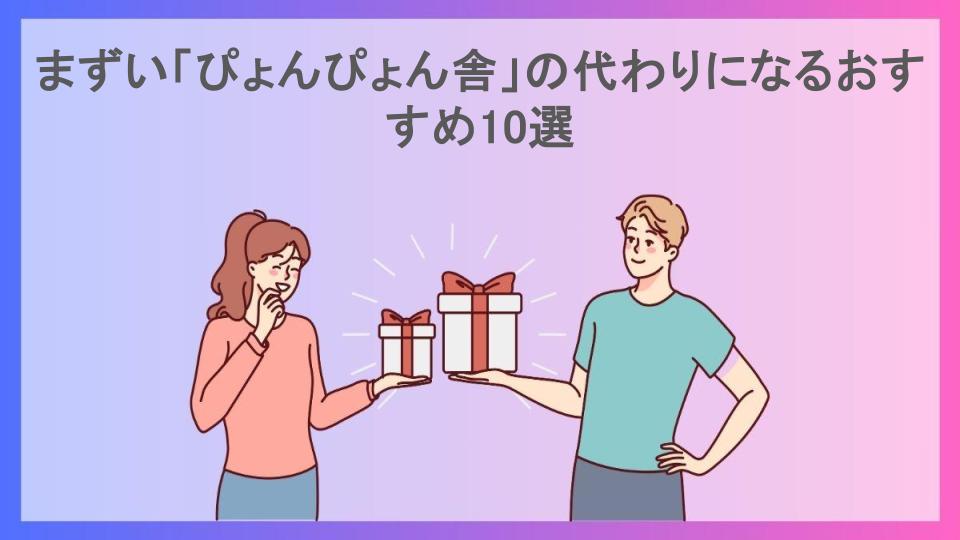 まずい「ぴょんぴょん舎」の代わりになるおすすめ10選